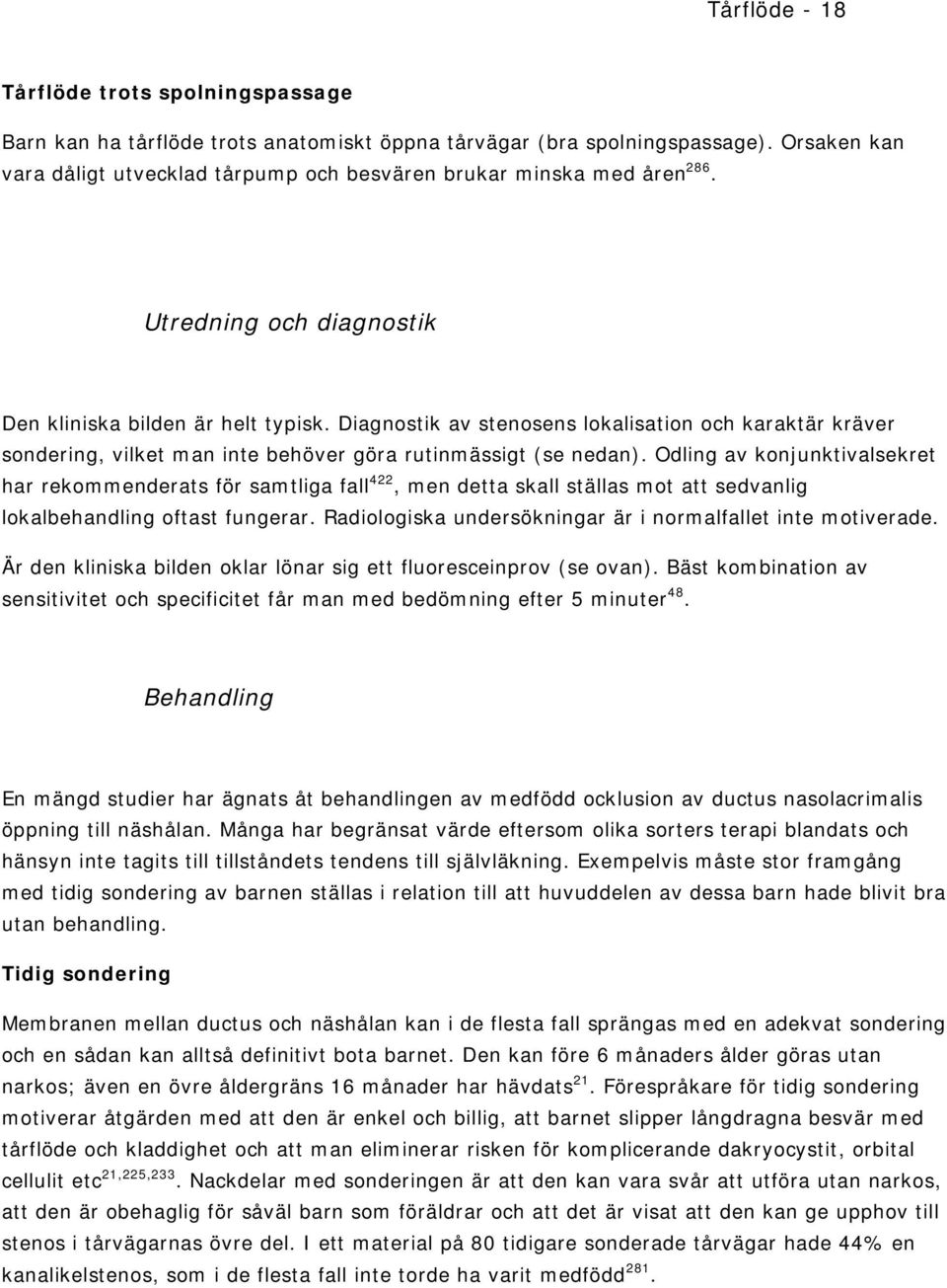 Tårflöde - 18

Tårflöde trots spolningspassage

Barn kan ha tårflöde trots anatomiskt öppna tårvägar (bra spolningspassage). Orsaken kan vara dåligt utvecklad tårpump och besvären brukar minska med åren$^{286}$.

Utredning och diagnostik

Den kliniska bilden är helt typisk. Diagnostik av stenosens lokalisation och karaktär kräver sondering, vilket man inte behöver göra rutinmässigt (se nedan). Odling av konjunktivalsekret har rekommenderats för samtliga fall$^{422}$, men detta skall ställas mot att sedvanlig lokalbehandling oftast fungerar. Radiologiska undersökningar är i normalfallet inte motiverade. Är den kliniska bilden oklar lönar sig ett fluoresceinprov (se ovan). Bäst kombination av sensitivitet och specificitet får man med bedömning efter 5 minuter$^{48}$.

Behandling

En mängd studier har ägnats åt behandlingen av medfödd ocklusion av ductus nasolacrimalis öppning till näshålan. Många har begränsat värde eftersom olika sorters terapi blandats och hänsyn inte tagits till tillståndets tendens till självläkning. Exempelvis måste stor framgång med tidig sondering av barnen ställas i relation till att huvuddelen av dessa barn hade blivit bra utan behandling.

Tidig sondering

Membranen mellan ductus och näshålan kan i de flesta fall sprängas med en adekvat sondering och en sådan kan alltså definitivt bota barnet. Den kan före 6 månaders ålder göras utan narkos; även en övre åldergräns 16 månader har hävdats$^{21}$. Förespråkare för tidig sondering motiverar åtgärden med att den är enkel och billig, att barnet slipper långdragna besvär med tårflöde och kladdighet och att man eliminerar risken för komplicerande dakryocystit, orbital cellulit etc$^{21,225,233}$. Nackdelar med sonderingen är att den kan vara svår att utföra utan narkos, att den är obehaglig för såväl barn som föräldrar och att det är visat att den kan ge upphov till stenos i tårvägarnas övre del. I ett material på 80 tidigare sonderade tårvägar hade 44% en kanalikelstenos, som i de flesta fall inte torde ha varit medfödd$^{281}$.